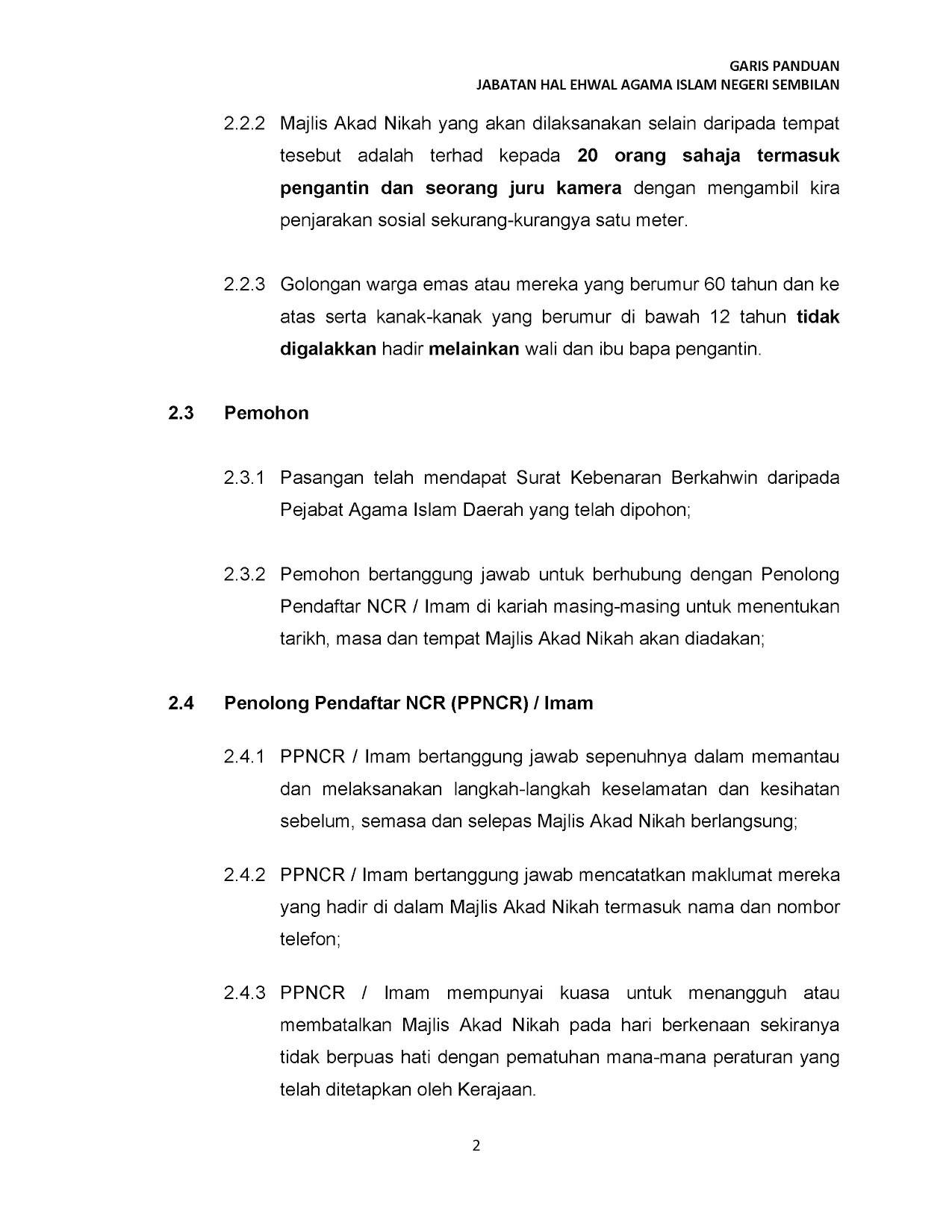 GARIS PANDUAN
JABATAN HAL EHWAL AGAMA ISLAM NEGERI SEMBILAN

2.2.2 Majlis Akad Nikah yang akan dilaksanakan selain daripada tempat tesebut adalah terhad kepada 20 orang sahaja termasuk pengantin dan seorang juru kamera dengan mengambil kira penjarakan sosial sekurang-kurangya satu meter.

2.2.3 Golongan warga emas atau mereka yang berumur 60 tahun dan ke atas serta kanak-kanak yang berumur di bawah 12 tahun tidak digalakkan hadir melainkan wali dan ibu bapa pengantin.

2.3 Pemohon

2.3.1 Pasangan telah mendapat Surat Kebenaran Berkahwin daripada Pejabat Agama Islam Daerah yang telah dipohon;

2.3.2 Pemohon bertanggung jawab untuk berhubung dengan Penolong Pendaftar NCR / Imam di kariah masing-masing untuk menentukan tarikh, masa dan tempat Majlis Akad Nikah akan diadakan;

2.4 Penolong Pendaftar NCR (PPNCR) / Imam

2.4.1 PPNCR / Imam bertanggung jawab sepenuhnya dalam memantau dan melaksanakan langkah-langkah keselamatan dan kesihatan sebelum, semasa dan selepas Majlis Akad Nikah berlangsung;

2.4.2 PPNCR / Imam bertanggung jawab mencatatkan maklumat mereka yang hadir di dalam Majlis Akad Nikah termasuk nama dan nombor telefon;

2.4.3 PPNCR / Imam mempunyai kuasa untuk menangguh atau membatalkan Majlis Akad Nikah pada hari berkenaan sekiranya tidak berpuas hati dengan pematuhan mana-mana peraturan yang telah ditetapkan oleh Kerajaan.

2